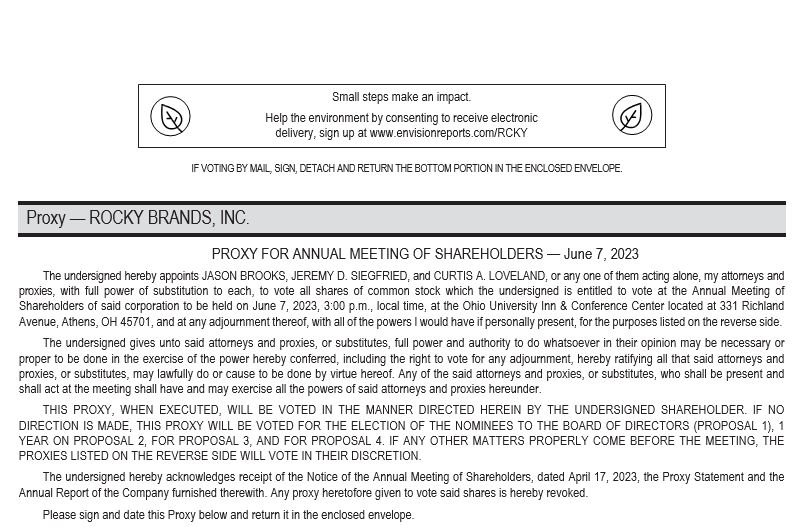 Small steps make an impact.

Help the environment by consenting to receive electronic delivery, sign up at www.envisionreports.com/RCKY

IF VOTING BY MAIL, SIGN, DETACH AND RETURN THE BOTTOM PORTION IN THE ENCLOSED ENVELOPE.

Proxy — ROCKY BRANDS, INC.

PROXY FOR ANNUAL MEETING OF SHAREHOLDERS — June 7, 2023

The undersigned hereby appoints JASON BROOKS, JEREMY D. SIEGFRIED, and CURTIS A. LOVELAND, or any one of them acting alone, my attorneys and proxies, with full power of substitution to each, to vote all shares of common stock which the undersigned is entitled to vote at the Annual Meeting of Shareholders of said corporation to be held on June 7, 2023, 3:00 p.m., local time, at the Ohio University Inn & Conference Center located at 331 Richland Avenue, Athens, OH 45701, and at any adjournment thereof, with all of the powers I would have if personally present, for the purposes listed on the reverse side.

The undersigned gives unto said attorneys and proxies, or substitutes, full power and authority to do whatsoever in their opinion may be necessary or proper to be done in the exercise of the power hereby conferred, including the right to vote for any adjournment, hereby ratifying all that said attorneys and proxies, or substitutes, may lawfully do or cause to be done by virtue hereof. Any of the said attorneys and proxies, or substitutes, who shall be present and shall act at the meeting shall have and may exercise all the powers of said attorneys and proxies hereunder.

THIS PROXY, WHEN EXECUTED, WILL BE VOTED IN THE MANNER DIRECTED HEREIN BY THE UNDERSIGNED SHAREHOLDER. IF NO DIRECTION IS MADE, THIS PROXY WILL BE VOTED FOR THE ELECTION OF THE NOMINEES TO THE BOARD OF DIRECTORS (PROPOSAL 1), 1 YEAR ON PROPOSAL 2, FOR PROPOSAL 3, AND FOR PROPOSAL 4. IF ANY OTHER MATTERS PROPERLY COME BEFORE THE MEETING, THE PROXIES LISTED ON THE REVERSE SIDE WILL VOTE IN THEIR DISCRETION.

The undersigned hereby acknowledges receipt of the Notice of the Annual Meeting of Shareholders, dated April 17, 2023, the Proxy Statement and the Annual Report of the Company furnished therewith. Any proxy heretofore given to vote said shares is hereby revoked.

Please sign and date this Proxy below and return it in the enclosed envelope.